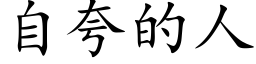 自夸的人